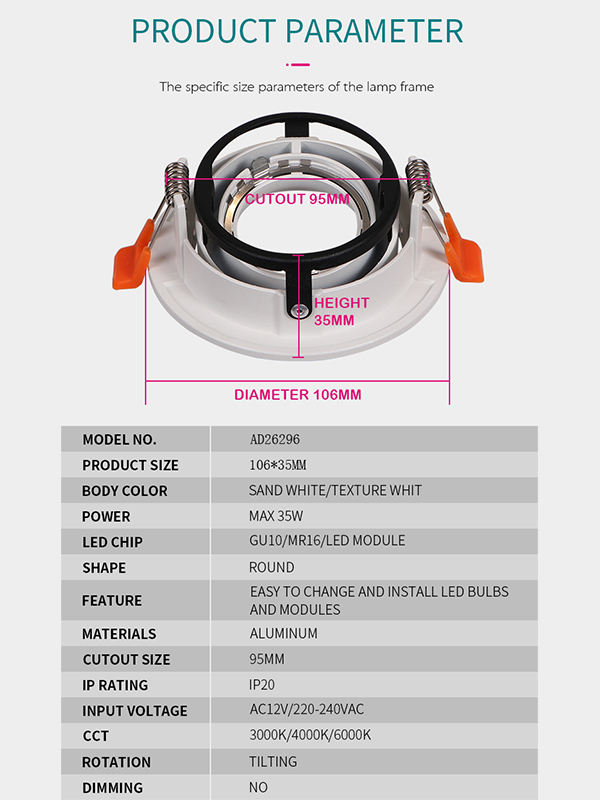 PRODUCT PARAMETER

The specific size parameters of the lamp frame

CUTOUT 95MM

HEIGHT 35MM

DIAMETER 106MM

| MODEL NO. | AD26296 |
|---|---|
| PRODUCT SIZE | 106*35MM |
| BODY COLOR | SAND WHITE/TEXTURE WHIT |
| POWER | MAX 35W |
| LED CHIP | GU10/MR16/LED MODULE |
| SHAPE | ROUND |
| FEATURE | EASY TO CHANGE AND INSTALL LED BULBS AND MODULES |
| MATERIALS | ALUMINUM |
| CUTOUT SIZE | 95MM |
| IP RATING | IP20 |
| INPUT VOLTAGE | AC12V/220-240VAC |
| CCT | 3000K/4000K/6000K |
| ROTATION | TILTING |
| DIMMING | NO |